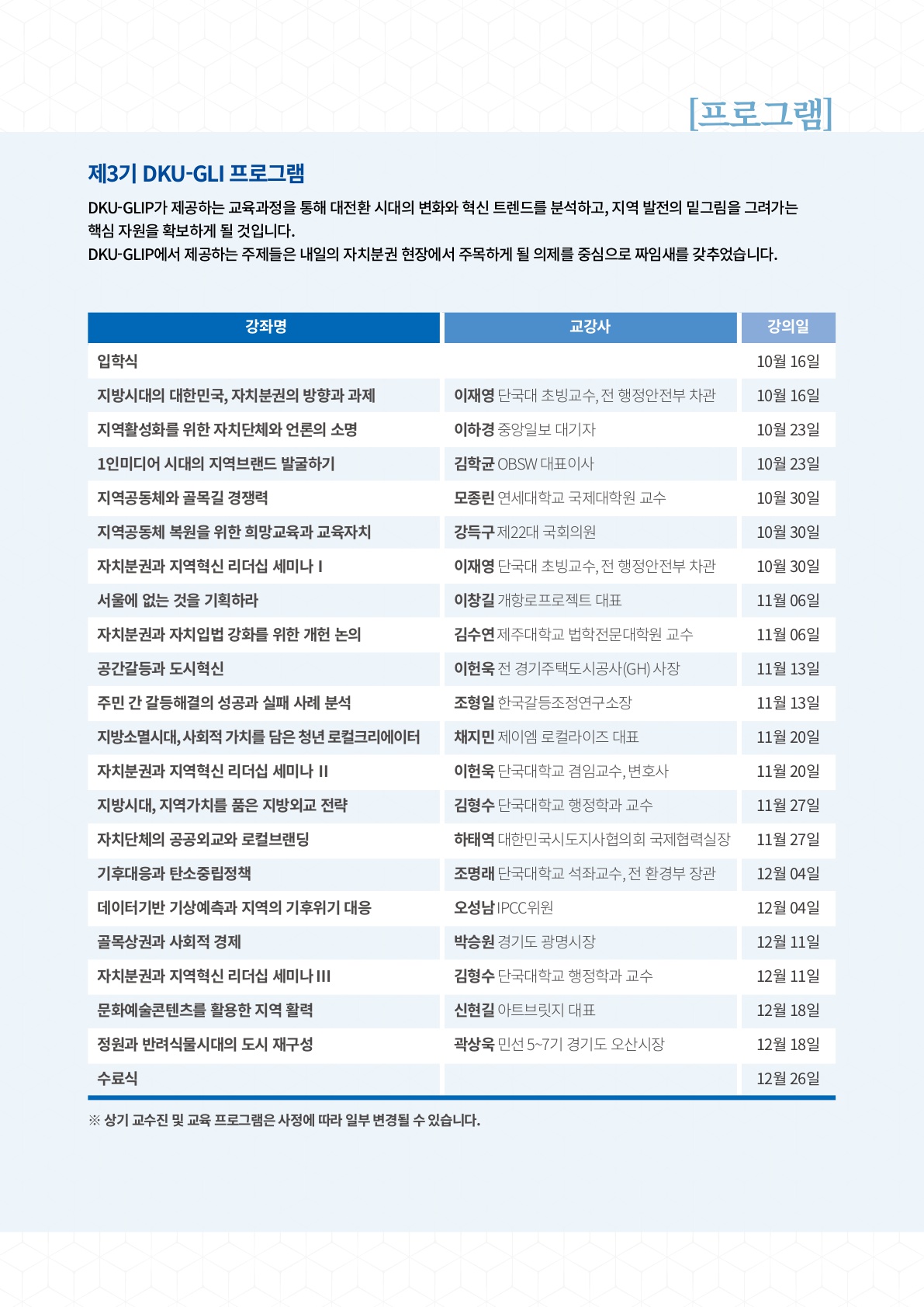 [프로그램]

제3기 DKU-GLI 프로그램

DKU-GLIP가 제공하는 교육과정을 통해 대전환 시대의 변화와 혁신 트렌드를 분석하고, 지역 발전의 밑그림을 그려가는 핵심 자원을 확보하게 될 것입니다.
DKU-GLIP에서 제공하는 주제들은 내일의 자치분권 현장에서 주목하게 될 의제를 중심으로 짜임새를 갖추었습니다.

| 강좌명 | 교강사 | 강의일 |
|---|---|---|
| 입학식 | | 10월 16일 |
| 지방시대의 대한민국, 자치분권의 방향과 과제 | 이재영 단국대 초빙교수, 전 행정안전부 차관 | 10월 16일 |
| 지역활성화를 위한 자치단체와 언론의 소명 | 이하경 중앙일보 대기자 | 10월 23일 |
| 1인미디어 시대의 지역브랜드 발굴하기 | 김학균 OBSW 대표이사 | 10월 23일 |
| 지역공동체와 골목길 경쟁력 | 모종린 연세대학교 국제대학원 교수 | 10월 30일 |
| 지역공동체 복원을 위한 희망교육과 교육자치 | 강득구 제22대 국회의원 | 10월 30일 |
| 자치분권과 지역혁신 리더십 세미나 I | 이재영 단국대 초빙교수, 전 행정안전부 차관 | 10월 30일 |
| 서울에 없는 것을 기획하라 | 이창길 개항로프로젝트 대표 | 11월 06일 |
| 자치분권과 자치입법 강화를 위한 개헌 논의 | 김수연 제주대학교 법학전문대학원 교수 | 11월 06일 |
| 공간갈등과 도시혁신 | 이헌욱 전 경기주택도시공사(GH) 사장 | 11월 13일 |
| 주민 간 갈등해결의 성공과 실패 사례 분석 | 조형일 한국갈등조정연구소장 | 11월 13일 |
| 지방소멸시대, 사회적 가치를 담은 청년 로컬크리에이터 | 채지민 제이엠 로컬라이즈 대표 | 11월 20일 |
| 자치분권과 지역혁신 리더십 세미나 II | 이헌욱 단국대학교 겸임교수, 변호사 | 11월 20일 |
| 지방시대, 지역가치를 품은 지방외교 전략 | 김형수 단국대학교 행정학과 교수 | 11월 27일 |
| 자치단체의 공공외교와 로컬브랜딩 | 하태역 대한민국시도지사협의회 국제협력실장 | 11월 27일 |
| 기후대응과 탄소중립정책 | 조명래 단국대학교 석좌교수, 전 환경부 장관 | 12월 04일 |
| 데이터기반 기상예측과 지역의 기후위기 대응 | 오성남 IPCC위원 | 12월 04일 |
| 골목상권과 사회적 경제 | 박승원 경기도 광명시장 | 12월 11일 |
| 자치분권과 지역혁신 리더십 세미나 III | 김형수 단국대학교 행정학과 교수 | 12월 11일 |
| 문화예술콘텐츠를 활용한 지역 활력 | 신현길 아트브릿지 대표 | 12월 18일 |
| 정원과 반려식물시대의 도시 재구성 | 곽상욱 민선 5~7기 경기도 오산시장 | 12월 18일 |
| 수료식 | | 12월 26일 |

※ 상기 교수진 및 교육 프로그램은 사정에 따라 일부 변경될 수 있습니다.